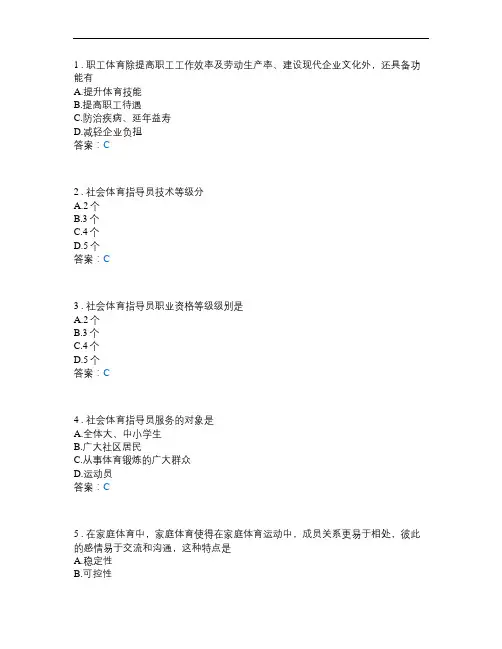 1 . 职工体育除提高职工工作效率及劳动生产率、建设现代企业文化外，还具备功能有
A.提升体育技能
B.提高职工待遇
C.防治疾病、延年益寿
D.减轻企业负担
答案：C

2 . 社会体育指导员技术等级分
A.2 个
B.3 个
C.4 个
D.5 个
答案：C

3 . 社会体育指导员职业资格等级级别是
A.2 个
B.3 个
C.4 个
D.5 个
答案：C

4 . 社会体育指导员服务的对象是
A.全体大、中小学生
B.广大社区居民
C.从事体育锻炼的广大群众
D.运动员
答案：C

5 . 在家庭体育中，家庭体育使得在家庭体育运动中，成员关系更易于相处，彼此的感情易于交流和沟通，这种特点是
A.稳定性
B.可控性